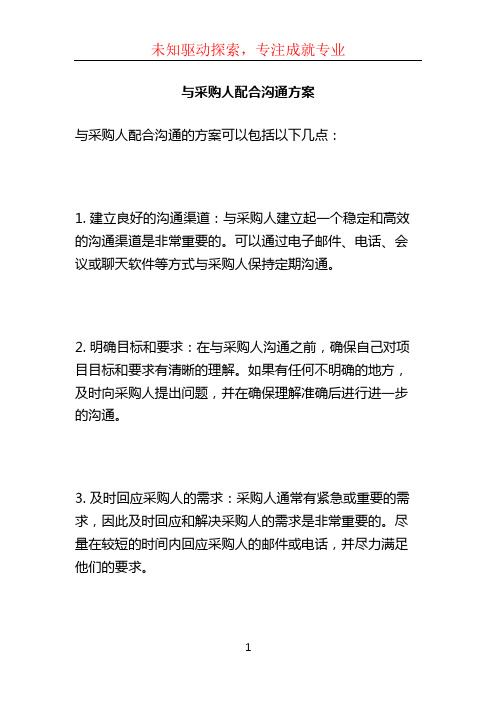 未知驱动探索，专注成就专业

与采购人配合沟通方案

与采购人配合沟通的方案可以包括以下几点：

1. 建立良好的沟通渠道：与采购人建立起一个稳定和高效的沟通渠道是非常重要的。可以通过电子邮件、电话、会议或聊天软件等方式与采购人保持定期沟通。

2. 明确目标和要求：在与采购人沟通之前，确保自己对项目目标和要求有清晰的理解。如果有任何不明确的地方，及时向采购人提出问题，并在确保理解准确后进行进一步的沟通。

3. 及时回应采购人的需求：采购人通常有紧急或重要的需求，因此及时回应和解决采购人的需求是非常重要的。尽量在较短的时间内回应采购人的邮件或电话，并尽力满足他们的要求。

1